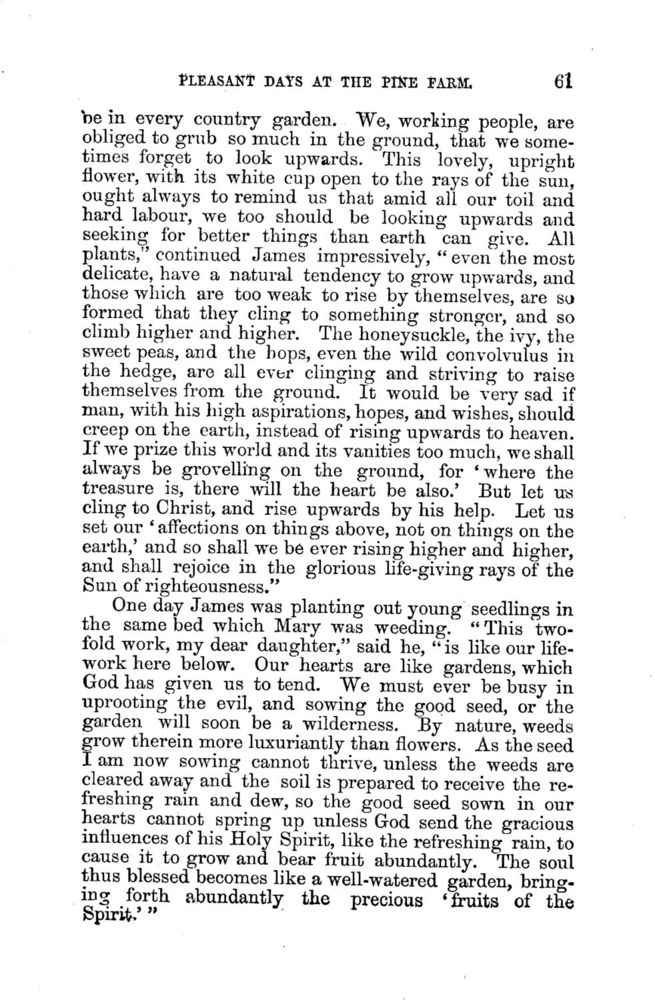 PLEASANT DAYS AT THE PINE FARM. 61

be in every country garden. We, working people, are obliged to grub so much in the ground, that we sometimes forget to look upwards. This lovely, upright flower, with its white cup open to the rays of the sun, ought always to remind us that amid all our toil and hard labour, we too should be looking upwards and seeking for better things than earth can give. All plants," continued James impressively, "even the most delicate, have a natural tendency to grow upwards, and those which are too weak to rise by themselves, are so formed that they cling to something stronger, and so climb higher and higher. The honeysuckle, the ivy, the sweet peas, and the hops, even the wild convolvulus in the hedge, are all ever clinging and striving to raise themselves from the ground. It would be very sad if man, with his high aspirations, hopes, and wishes, should creep on the earth, instead of rising upwards to heaven. If we prize this world and its vanities too much, we shall always be grovelling on the ground, for 'where the treasure is, there will the heart be also.' But let us cling to Christ, and rise upwards by his help. Let us set our 'affections on things above, not on things on the earth,' and so shall we be ever rising higher and higher, and shall rejoice in the glorious life-giving rays of the Sun of righteousness."

One day James was planting out young seedlings in the same bed which Mary was weeding. "This twofold work, my dear daughter," said he, "is like our lifework here below. Our hearts are like gardens, which God has given us to tend. We must ever be busy in uprooting the evil, and sowing the good seed, or the garden will soon be a wilderness. By nature, weeds grow therein more luxuriantly than flowers. As the seed I am now sowing cannot thrive, unless the weeds are cleared away and the soil is prepared to receive the refreshing rain and dew, so the good seed sown in our hearts cannot spring up unless God send the gracious influences of his Holy Spirit, like the refreshing rain, to cause it to grow and bear fruit abundantly. The soul thus blessed becomes like a well-watered garden, bringing forth abundantly the precious 'fruits of the Spirit.'"